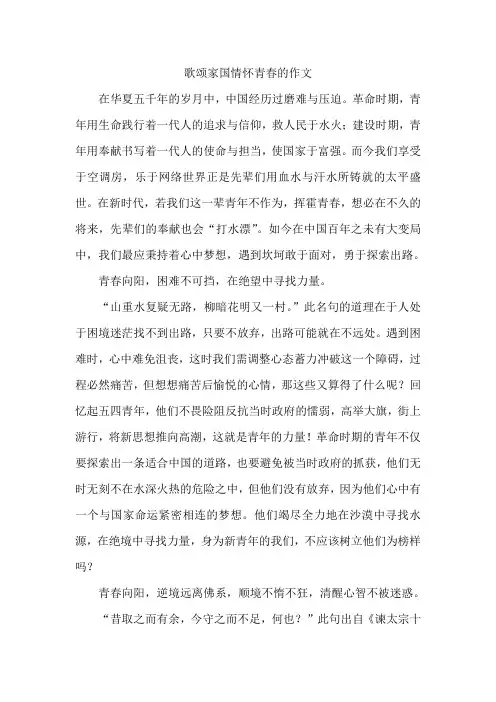 歌颂家国情怀青春的作文

在华夏五千年的岁月中，中国经历过磨难与压迫。革命时期，青年用生命践行着一代人的追求与信仰，救人民于水火；建设时期，青年用奉献书写着一代人的使命与担当，使国家于富强。而今我们享受于空调房，乐于网络世界正是先辈们用血水与汗水所铸就的太平盛世。在新时代，若我们这一辈青年不作为，挥霍青春，想必在不久的将来，先辈们的奉献也会“打水漂”。如今在中国百年之未有大变局中，我们最应秉持着心中梦想，遇到坎坷敢于面对，勇于探索出路。

青春向阳，困难不可挡，在绝望中寻找力量。

“山重水复疑无路，柳暗花明又一村。”此名句的道理在于人处于困境迷茫找不到出路，只要不放弃，出路可能就在不远处。遇到困难时，心中难免沮丧，这时我们需调整心态蓄力冲破这一个障碍，过程必然痛苦，但想想痛苦后愉悦的心情，那这些又算得了什么呢？回忆起五四青年，他们不畏险阻反抗当时政府的懦弱，高举大旗，街上游行，将新思想推向高潮，这就是青年的力量！革命时期的青年不仅要探索出一条适合中国的道路，也要避免被当时政府的抓获，他们无时无刻不在水深火热的危险之中，但他们没有放弃，因为他们心中有一个与国家命运紧密相连的梦想。他们竭尽全力地在沙漠中寻找水源，在绝境中寻找力量，身为新青年的我们，不应该树立他们为榜样吗？

青春向阳，逆境远离佛系，顺境不惰不狂，清醒心智不被迷惑。

“昔取之而有余，今守之而不足，何也？”此句出自《谏太宗十